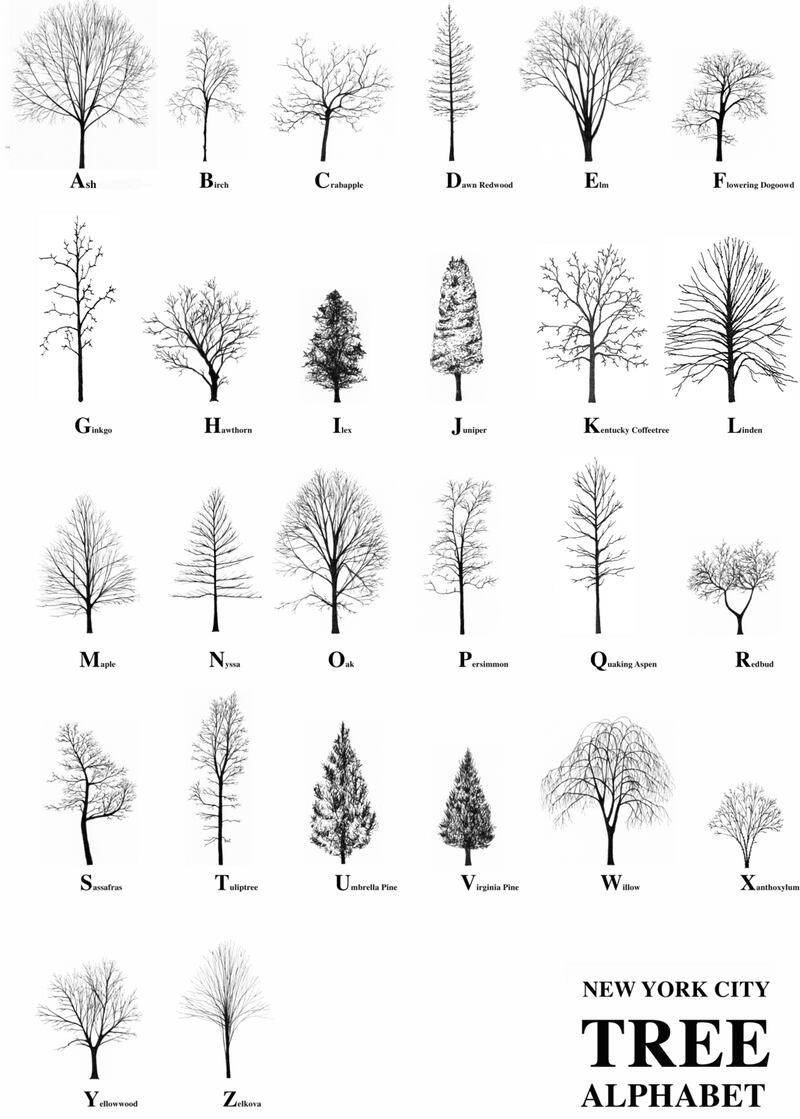 Ash

Birch

Crabapple

Dawn Redwood

Elm

Flowering Dogoowd

Ginkgo

Hawthorn

Ilex

Juniper

Kentucky Coffeetree

Linden

Maple

Nyssa

Oak

Persimmon

Quaking Aspen

Redbud

Sassafras

Tuliptree

Umbrella Pine

Virginia Pine

Willow

Xanthoxylum

Yellowwood

Zelkova

NEW YORK CITY
TREE
ALPHABET